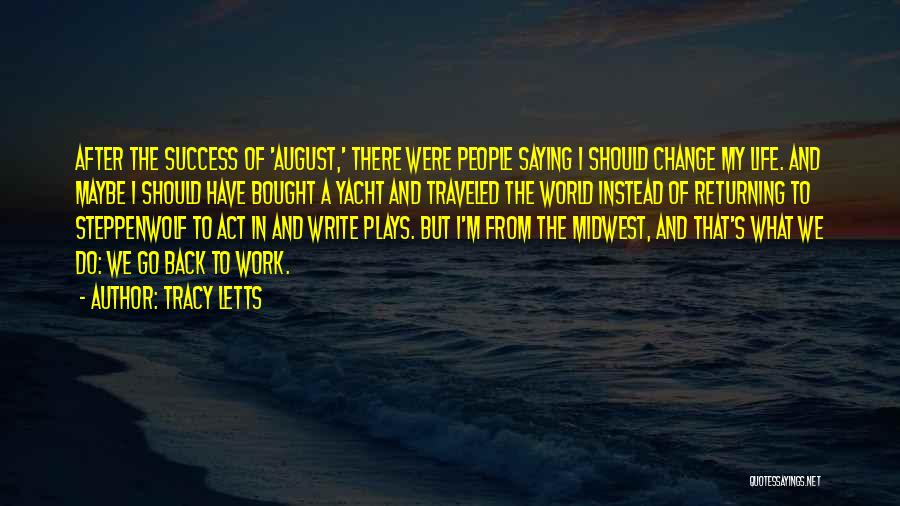 AFTER THE SUCCESS OF 'AUGUST,' THERE WERE PEOPLE SAYING I SHOULD CHANGE MY LIFE. AND MAYBE I SHOULD HAVE BOUGHT A YACHT AND TRAVELED THE WORLD INSTEAD OF RETURNING TO STEPPENWOLF TO ACT IN AND WRITE PLAYS. BUT I'M FROM THE MIDWEST, AND THAT'S WHAT WE DO: WE GO BACK TO WORK.

- AUTHOR: TRACY LETTS

QUOTESSAYINGS.NET